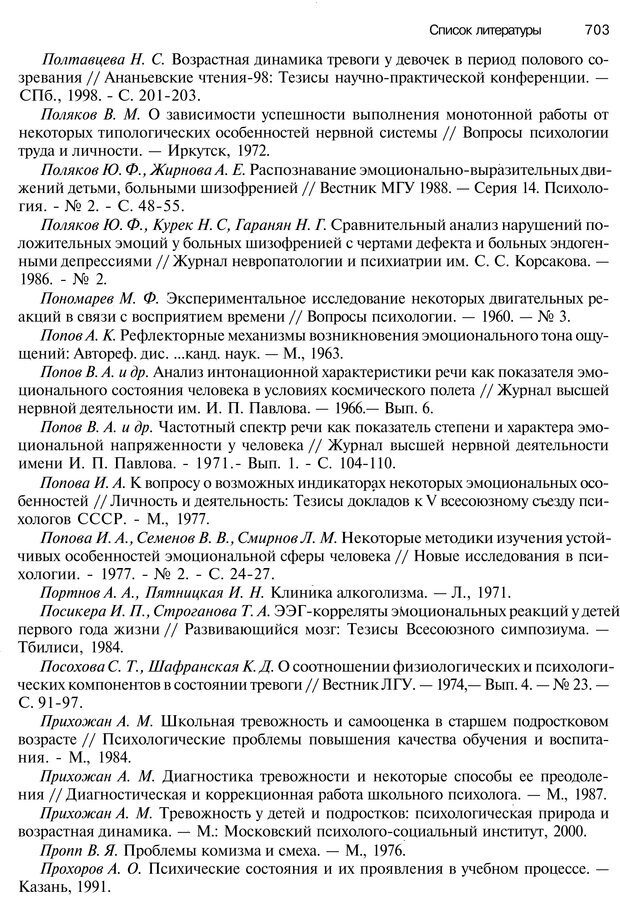 Список литературы 703

Полтавцева Н. С. Возрастная динамика тревоги у девочек в период полового созревания // Ананьевские чтения-98: Тезисы научно-практической конференции. — СПб., 1998. - С. 201-203.

Поляков В. М. О зависимости успешности выполнения монотонной работы от некоторых типологических особенностей нервной системы // Вопросы психологии труда и личности. — Иркутск, 1972.

Поляков Ю. Ф., Жирнова А. Е. Распознавание эмоционально-выразительных движений детьми, больными шизофренией // Вестник МГУ 1988. — Серия 14. Психология. - № 2. - С. 48-55.

Поляков Ю. Ф., Курек Н. С, Гаранян Н. Г. Сравнительный анализ нарушений положительных эмоций у больных шизофренией с чертами дефекта и больных эндогенными депрессиями // Журнал невропатологии и психиатрии им. С. С. Корсакова. — 1986. - № 2.

Пономарев М. Ф. Экспериментальное исследование некоторых двигательных реакций в связи с восприятием времени // Вопросы психологии. — 1960. — № 3.

Попов А. К. Рефлекторные механизмы возникновения эмоционального тона ощущений: Автореф. дис. ...канд. наук. — М., 1963.

Попов В. А. и др. Анализ интонационной характеристики речи как показателя эмоционального состояния человека в условиях космического полета // Журнал высшей нервной деятельности им. И. П. Павлова. — 1966.— Вып. 6.

Попов В. А. и др. Частотный спектр речи как показатель степени и характера эмоциональной напряженности у человека // Журнал высшей нервной деятельности имени И. П. Павлова. - 1971.- Вып. 1. - С. 104-110.

Попова И. А. К вопросу о возможных индикаторах некоторых эмоциональных особенностей // Личность и деятельность: Тезисы докладов к V всесоюзному съезду психологов СССР. - М., 1977.

Попова И. А., Семенов В. В., Смирнов Л. М. Некоторые методики изучения устойчивых особенностей эмоциональной сферы человека // Новые исследования в психологии. - 1977. - № 2. - С. 24-27.

Портнов А. А., Пятницкая И. Н. Клиника алкоголизма. — Л., 1971.

Посикера И. П., Строганова Т. А. ЭЭГ-корреляты эмоциональных реакций у детей первого года жизни // Развивающийся мозг: Тезисы Всесоюзного симпозиума. — Тбилиси, 1984.

Посохова С. Т., Шафранская К. Д. О соотношении физиологических и психологических компонентов в состоянии тревоги // Вестник ЛГУ. — 1974,— Вып. 4. — № 23. — С. 91-97.

Прихожан А. М. Школьная тревожность и самооценка в старшем подростковом возрасте // Психологические проблемы повышения качества обучения и воспитания. - М., 1984.

Прихожан А. М. Диагностика тревожности и некоторые способы ее преодоления // Диагностическая и коррекционная работа школьного психолога. — М., 1987.

Прихожан А. М. Тревожность у детей и подростков: психологическая природа и возрастная динамика. — М.: Московский психолого-социальный институт, 2000.

Пропп В. Я. Проблемы комизма и смеха. — М., 1976.

Прохоров А. О. Психические состояния и их проявления в учебном процессе. — Казань, 1991.